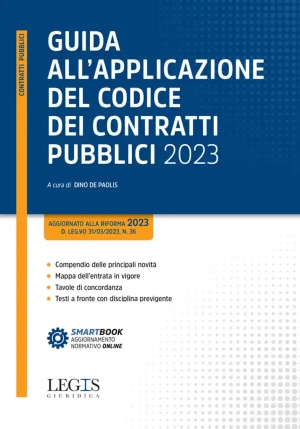 CONTRATTI PUBBLICI

GUIDA ALL'APPLICAZIONE DEL CODICE DEI CONTRATTI PUBBLICI 2023

A cura di DINO DE PAOLIS

AGGIORNATO ALLA RIFORMA 2023
D. LEG.VO 31/03/2023, N. 36

Compendio delle principali novità
Mappa dell'entrata in vigore
Tavole di concordanza
Testi a fronte con disciplina previgente

SMARTBOOK
AGGIORNAMENTO NORMATIVO ONLINE

LEGIS
GIURIDICA